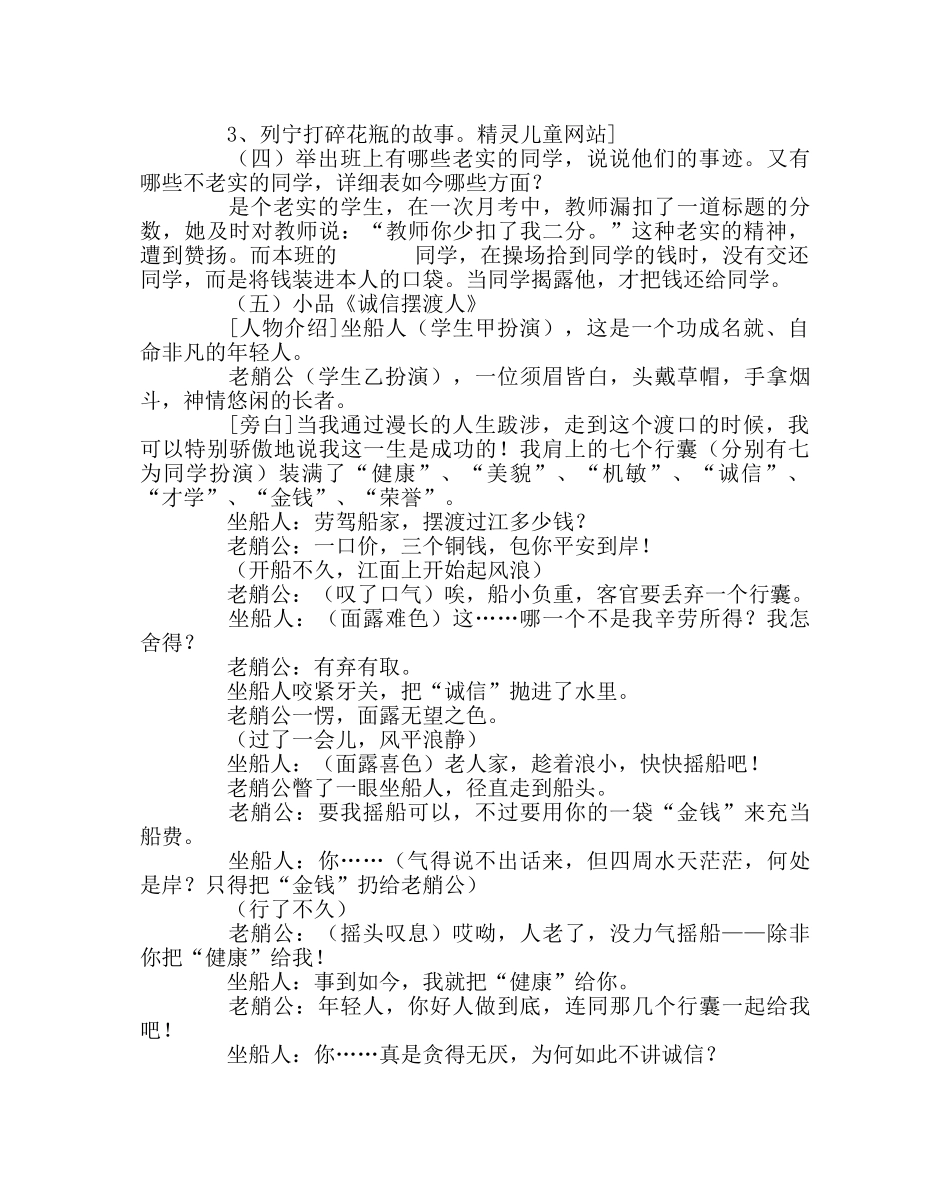 3、列宁打碎花瓶的故事。精灵儿童网站]

（四）举出班上有哪些老实的同学，说说他们的事迹。又有哪些不老实的同学，详细表如今哪些方面？

是个老实的学生，在一次月考中，教师漏扣了一道标题的分数，她及时对教师说：“教师你少扣了我二分。”这种老实的精神，遭到赞扬。而本班的　　　同学，在操场拾到同学的钱时，没有交还同学，而是将钱装进本人的口袋。当同学揭露他，才把钱还给同学。

（五）小品《诚信摆渡人》

[人物介绍]坐船人（学生甲扮演），这是一个功成名就、自命非凡的年轻人。

老艄公（学生乙扮演），一位须眉皆白，头戴草帽，手拿烟斗，神情悠闲的长者。

[旁白]当我通过漫长的人生跋涉，走到这个渡口的时候，我可以特别骄傲地说我这一生是成功的！我肩上的七个行囊（分别有七为同学扮演）装满了“健康”、“美貌”、“机敏”、“诚信”、“才学”、“金钱”、“荣誉”。

坐船人：劳驾船家，摆渡过江多少钱？

老艄公：一口价，三个铜钱，包你平安到岸！

（开船不久，江面上开始起风浪）

老艄公：（叹了口气）唉，船小负重，客官要丢弃一个行囊。

坐船人：（面露难色）这……哪一个不是我辛劳所得？我怎舍得？

老艄公：有弃有取。

坐船人咬紧牙关，把“诚信”抛进了水里。

老艄公一愣，面露无望之色。

（过了一会儿，风平浪静）

坐船人：（面露喜色）老人家，趁着浪小，快快摇船吧！

老艄公瞥了一眼坐船人，径直走到船头。

老艄公：要我摇船可以，不过要用你的一袋“金钱”来充当船费。

坐船人：你……（气得说不出话来，但四周水天茫茫，何处是岸？只得把“金钱”扔给老艄公）

（行了不久）

老艄公：（摇头叹息）哎呦，人老了，没力气摇船——除非你把“健康”给我！

坐船人：事到如今，我就把“健康”给你。

老艄公：年轻人，你好人做到底，连同那几个行囊一起给我吧！

坐船人：你……真是贪得无厌，为何如此不讲诚信？